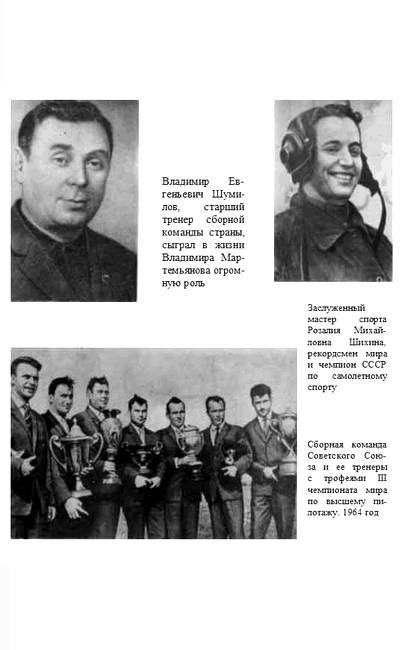 Владимир Евгеньевич Шумилов, старший тренер сборной команды страны, сыграл в жизни Владимира Мартемьянова огромную роль

Заслуженный мастер спорта Розалия Михайловна Шихина, рекордсмен мира и чемпион СССР по самолетному спорту

Сборная команда Советского Союза и ее тренеры с трофеями III чемпионата мира по высшему пилотажу. 1964 год